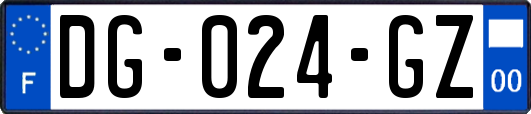 F

DG-024-GZ

00